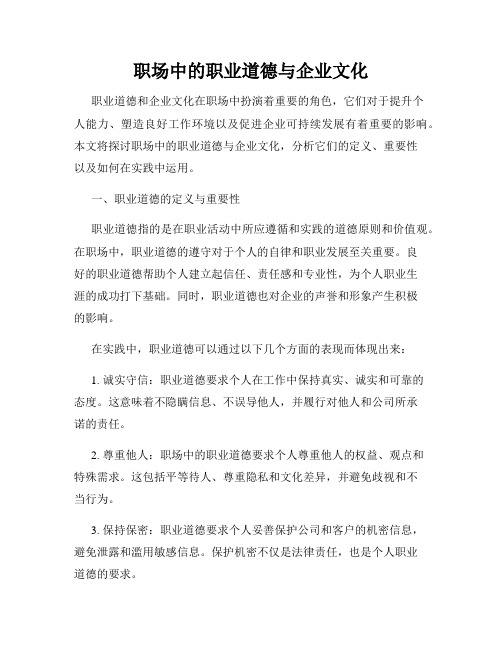 职场中的职业道德与企业文化

职业道德和企业文化在职场中扮演着重要的角色，它们对于提升个人能力、塑造良好工作环境以及促进企业可持续发展有着重要的影响。本文将探讨职场中的职业道德与企业文化，分析它们的定义、重要性以及如何在实践中运用。

一、职业道德的定义与重要性

职业道德指的是在职业活动中所应遵循和实践的道德原则和价值观。在职场中，职业道德的遵守对于个人的自律和职业发展至关重要。良好的职业道德帮助个人建立起信任、责任感和专业性，为个人职业生涯的成功打下基础。同时，职业道德也对企业的声誉和形象产生积极的影响。

在实践中，职业道德可以通过以下几个方面的表现而体现出来：

1. 诚实守信：职业道德要求个人在工作中保持真实、诚实和可靠的态度。这意味着不隐瞒信息、不误导他人，并履行对他人和公司所承诺的责任。

2. 尊重他人：职场中的职业道德要求个人尊重他人的权益、观点和特殊需求。这包括平等待人、尊重隐私和文化差异，并避免歧视和不当行为。

3. 保持保密：职业道德要求个人妥善保护公司和客户的机密信息，避免泄露和滥用敏感信息。保护机密不仅是法律责任，也是个人职业道德的要求。